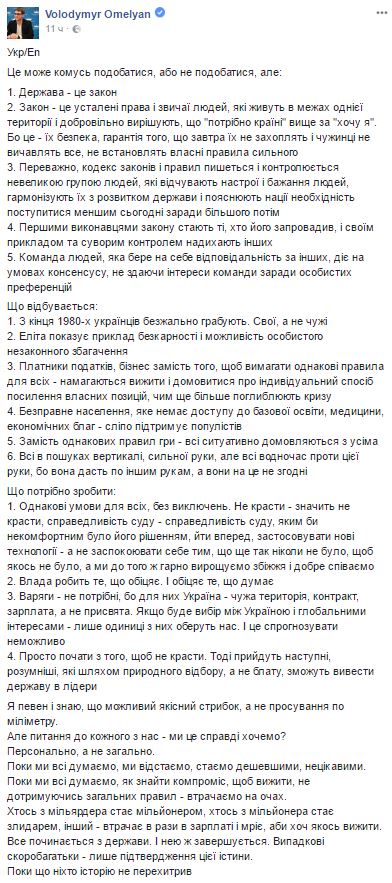 Volodymyr Omelyan
11 ч ·

Укр/En

Це може комусь подобатися, або не подобатися, але:

1. Держава - це закон
2. Закон - це усталені права і звичаї людей, які живуть в межах однієї території і добровільно вирішують, що "потрібно країні" вище за "хочу я". Бо це - їх безпека, гарантія того, що завтра їх не захоплять і чужинці не вичавлять все, не встановлять власні правила сильного
3. Переважно, кодекс законів і правил пишеться і контролюється невеликою групою людей, які відчувають настрої і бажання людей, гармонізують їх з розвитком держави і пояснюють нації необхідність поступитися меншим сьогодні заради більшого потім
4. Першими виконавцями закону стають ті, хто його запровадив, і своїм прикладом та суворим контролем надихають інших
5. Команда людей, яка бере на себе відповідальність за інших, діє на умовах консенсусу, не здаючи інтереси команди заради особистих преференцій

Що відбувається:
1. З кінця 1980-х українців безжально грабують. Свої, а не чужі
2. Еліта показує приклад безкарності і можливість особистого незаконного збагачення
3. Платники податків, бізнес замість того, щоб вимагати однакові правила для всіх - намагаються вижити і домовитися про індивідуальний спосіб посилення власних позицій, чим ще більше поглиблюють кризу
4. Безправне населення, яке немає доступу до базової освіти, медицини, економічних благ - сліпо підтримує популістів
5. Замість однакових правил гри - всі ситуативно домовляються з усіма
6. Всі в пошуках вертикалі, сильної руки, але всі водночас проти цієї руки, бо вона дасть по іншим рукам, а вони на це не згодні

Що потрібно зробити:
1. Однакові умови для всіх, без виключень. Не красти - значить не красти, справедливість суду - справедливість суду, яким би некомфортним було його рішенням, йти вперед, застосовувати нові технології - а не заспокоювати себе тим, що ще так ніколи не було, щоб якось не було, а ми до того ж гарно вирощуємо збіжжя і добре співаємо
2. Влада робить те, що обіцяє. І обіцяє те, що думає
3. Варяги - не потрібні, бо для них Україна - чужа територія, контракт, зарплата, а не присвята. Якщо буде вибір між Україною і глобальними інтересами - лише одиниці з них оберуть нас. І це спрогнозувати неможливо
4. Просто почати з того, щоб не красти. Тоді прийдуть наступні, розумніші, які шляхом природного відбору, а не блату, зможуть вивести державу в лідери

Я певен і знаю, що можливий якісний стрибок, а не просування по міліметру.
Але питання до кожного з нас - ми це справді хочемо?
Персонально, а не загально.
Поки ми всі думаємо, ми відстаємо, стаємо дешевшими, нецікавими.
Поки ми всі думаємо, як знайти компроміс, щоб вижити, не дотримуючись загальних правил - втрачаємо на очах.
Хтось з мільярдера стає мільйонером, хтось з мільйонера стає злидарем, інший - втрачає в рази в зарплаті і мріє, аби хоч якось вижити.
Все починається з держави. І нею ж завершується. Випадкові скоробагатьки - лише підтвердження цієї істини.
Поки що ніхто історію не перехитрив